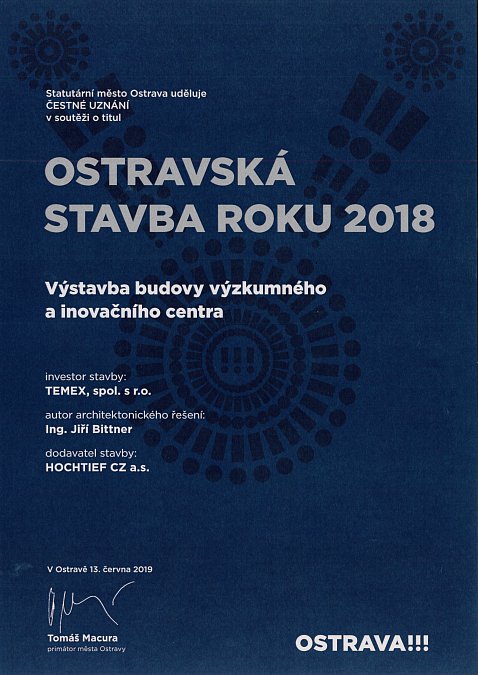 Statutární město Ostrava uděluje
ČESTNÉ UZNÁNÍ
v soutěži o titul

OSTRAVSKÁ
STAVBA ROKU 2018

Výstavba budovy výzkumného
a inovačního centra

investor stavby:
TEMEX, spol. s r.o.

autor architektonického řešení:
Ing. Jiří Bittner

dodavatel stavby:
HOCHTIEF CZ a.s.

V Ostravě 13. června 2019

Tomáš Macura
primátor města Ostravy

OSTRAVA!!!